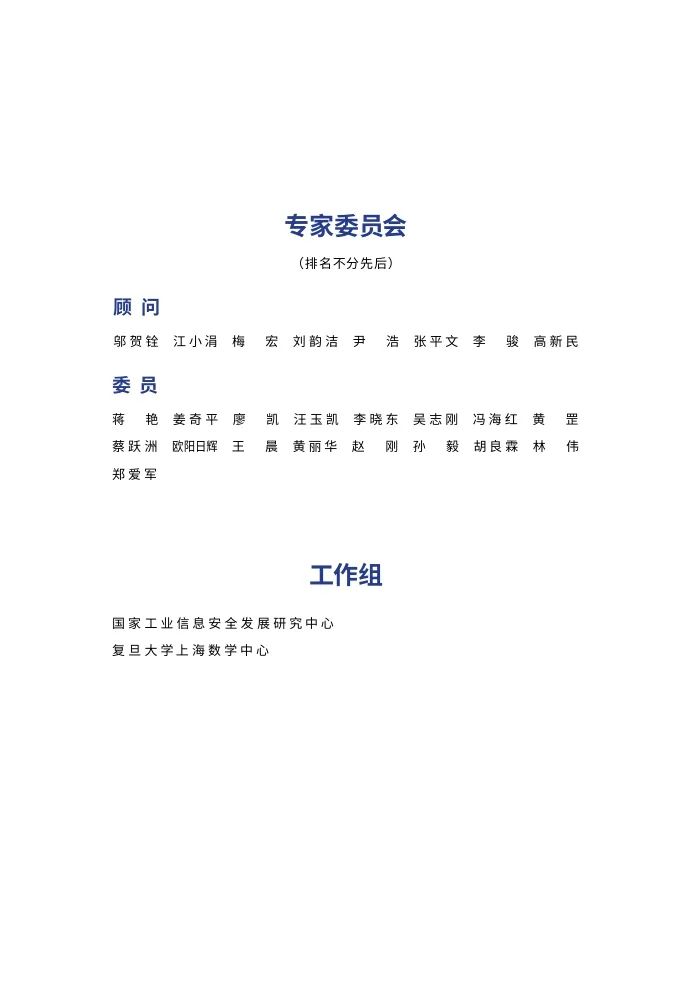 专家委员会

（排名不分先后）

顾 问

邬贺铨 江小涓 梅 宏 刘韵洁 尹 浩 张平文 李 骏 高新民

委 员

蒋 艳 姜奇平 廖 凯 汪玉凯 李晓东 吴志刚 冯海红 黄 罡
蔡跃洲 欧阳日辉 王 晨 黄丽华 赵 刚 孙 毅 胡良霖 林 伟
郑爱军

工作组

国家工业信息安全发展研究中心
复旦大学上海数学中心